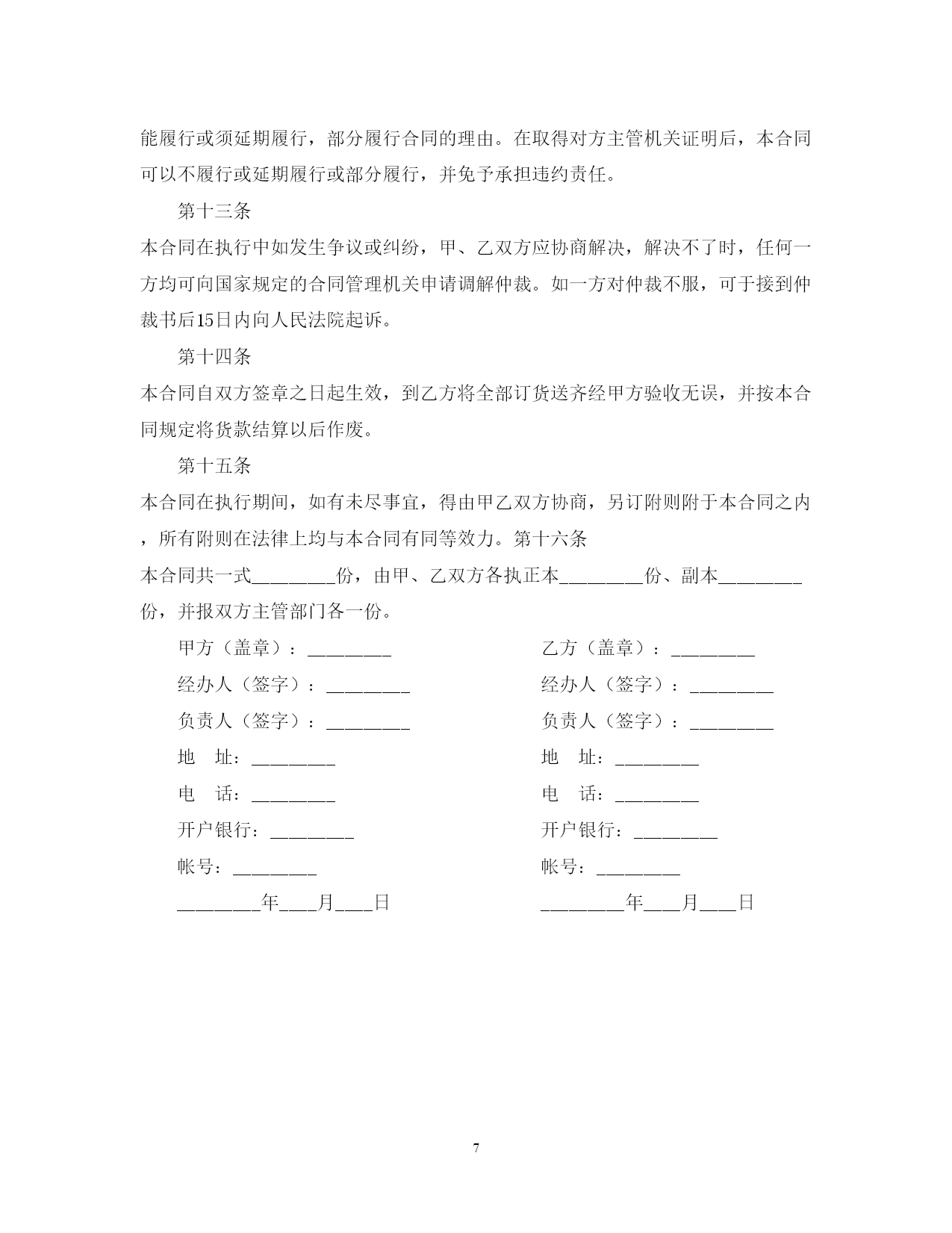 能履行或须延期履行，部分履行合同的理由。在取得对方主管机关证明后，本合同可以不履行或延期履行或部分履行，并免予承担违约责任。

第十三条

本合同在执行中如发生争议或纠纷，甲、乙双方应协商解决，解决不了时，任何一方均可向国家规定的合同管理机关申请调解仲裁。如一方对仲裁不服，可于接到仲裁书后15日内向人民法院起诉。

第十四条

本合同自双方签章之日起生效，到乙方将全部订货送齐经甲方验收无误，并按本合同规定将货款结算以后作废。

第十五条

本合同在执行期间，如有未尽事宜，得由甲乙双方协商，另订附则附于本合同之内，所有附则在法律上均与本合同有同等效力。第十六条

本合同共一式________份，由甲、乙双方各执正本________份、副本________份，并报双方主管部门各一份。

甲方（盖章）：________

经办人（签字）：________

负责人（签字）：________

地　址：________

电　话：________

开户银行：________

帐号：________

________年___月___日

乙方（盖章）：________

经办人（签字）：________

负责人（签字）：________

地　址：________

电　话：________

开户银行：________

帐号：________

________年___月___日

7